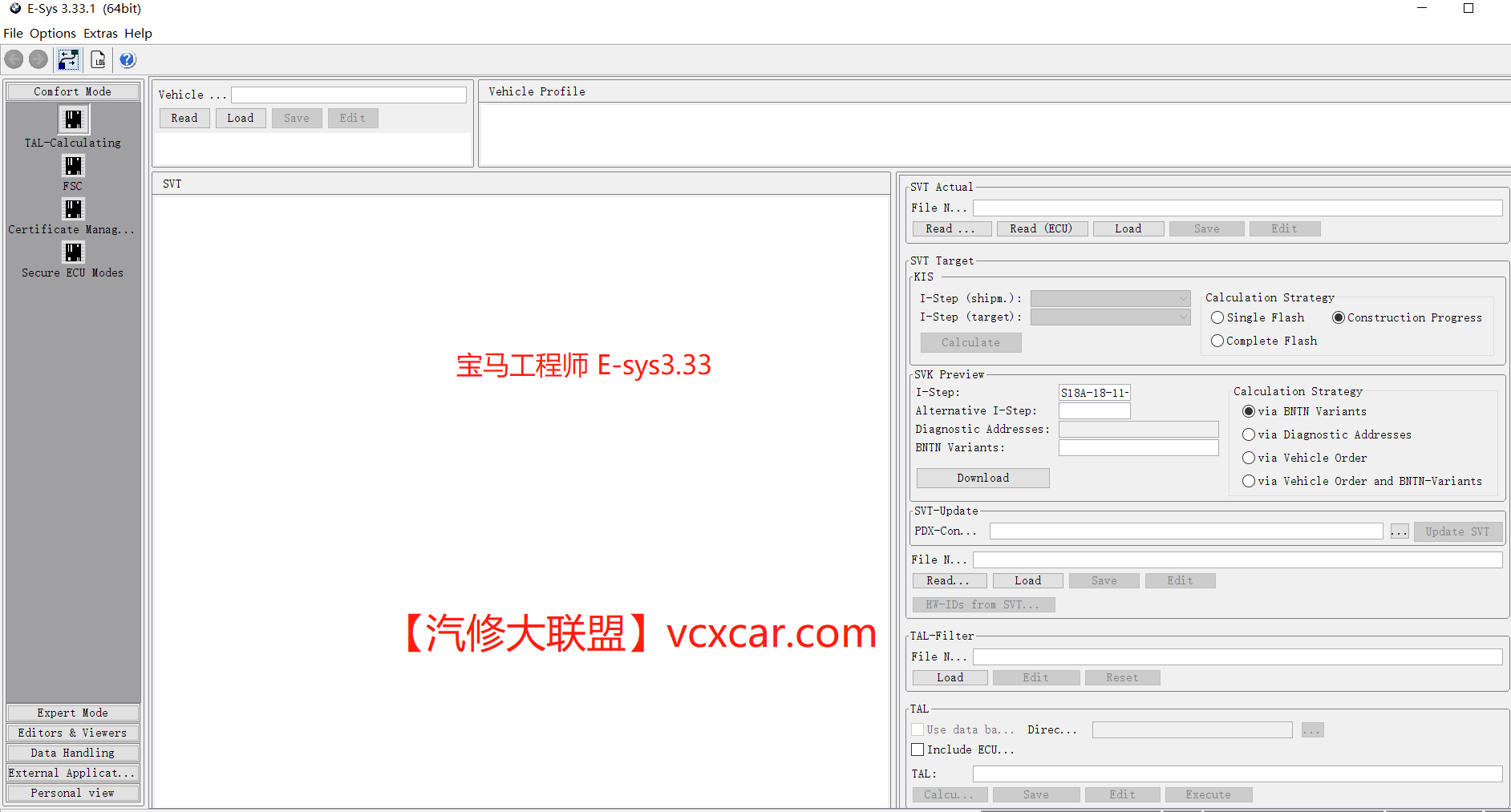 E-Sys 3.33.1 (64bit)

File Options Extras Help

Comfort Mode

TAL-Calculating

FSC

Certificate Manag...

Secure ECU Modes

Expert Mode

Editors & Viewers

Data Handling

External Applicat...

Personal view

Vehicle ...

Read Load Save Edit

Vehicle Profile

SVT

宝马工程师 E-sys3.33

【汽修大联盟】vcxcar.com

SVT Actual

File N...

Read ... Read (ECU) Load Save Edit

SVT Target

KIS

I-Step (shipm.):

I-Step (target):

Calculate

Calculation Strategy

Single Flash

Construction Progress

Complete Flash

SVK Preview

I-Step: S18A-18-11-

Alternative I-Step:

Diagnostic Addresses:

BNTN Variants:

Download

Calculation Strategy

via BNTN Variants

via Diagnostic Addresses

via Vehicle Order

via Vehicle Order and BNTN-Variants

SVT-Update

PDX-Con...

...

Update SVT

File N...

Read... Load Save Edit

HW-IDs from SVT...

TAL-Filter

File N...

Load Edit Reset

TAL

Use data ba... Direc...

...

Include ECU...

TAL:

Calcu... Save Edit Execute